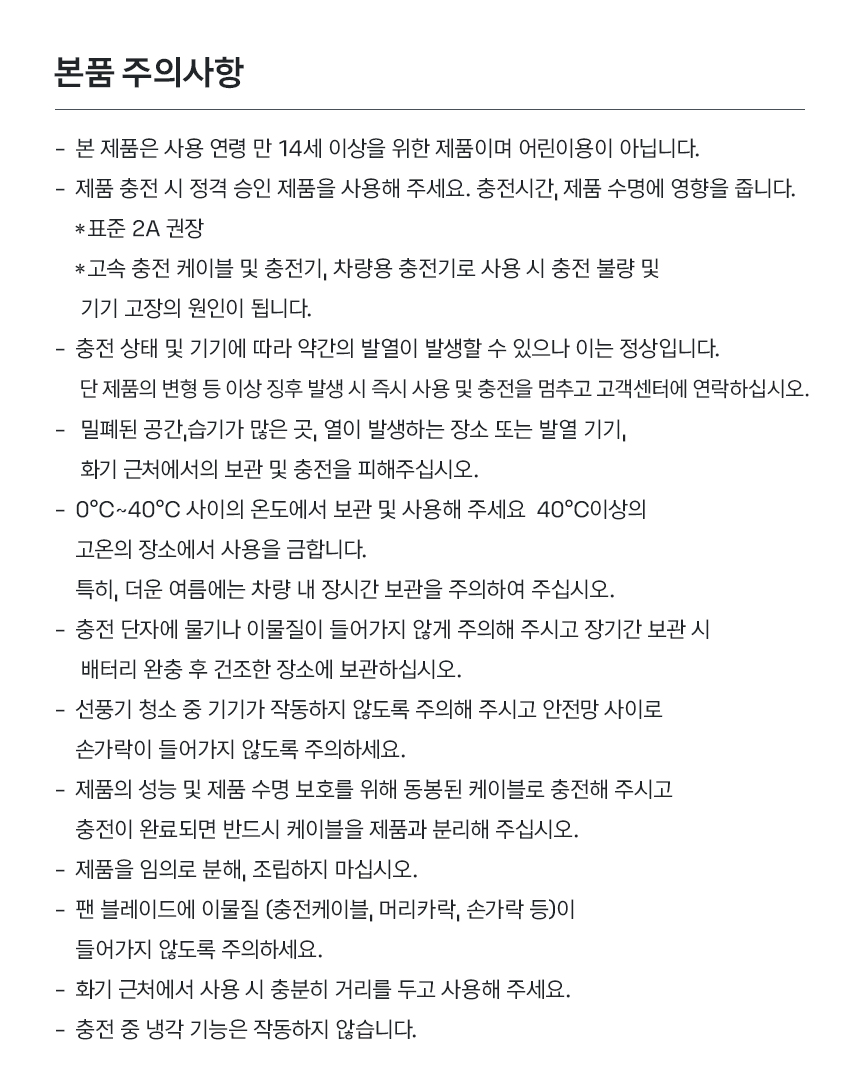 본품 주의사항

- 본 제품은 사용 연령 만 14세 이상을 위한 제품이며 어린이용이 아닙니다.

- 제품 충전 시 정격 승인 제품을 사용해 주세요. 충전시간, 제품 수명에 영향을 줍니다.
*표준 2A 권장
*고속 충전 케이블 및 충전기, 차량용 충전기로 사용 시 충전 불량 및 기기 고장의 원인이 됩니다.

- 충전 상태 및 기기에 따라 약간의 발열이 발생할 수 있으나 이는 정상입니다. 단 제품의 변형 등 이상 징후 발생 시 즉시 사용 및 충전을 멈추고 고객센터에 연락하십시오.

- 밀폐된 공간,습기가 많은 곳, 열이 발생하는 장소 또는 발열 기기, 화기 근처에서의 보관 및 충전을 피해주십시오.

- 0°C~40°C 사이의 온도에서 보관 및 사용해 주세요 40°C이상의 고온의 장소에서 사용을 금합니다. 특히, 더운 여름에는 차량 내 장시간 보관을 주의하여 주십시오.

- 충전 단자에 물기나 이물질이 들어가지 않게 주의해 주시고 장기간 보관 시 배터리 완충 후 건조한 장소에 보관하십시오.

- 선풍기 청소 중 기기가 작동하지 않도록 주의해 주시고 안전망 사이로 손가락이 들어가지 않도록 주의하세요.

- 제품의 성능 및 제품 수명 보호를 위해 동봉된 케이블로 충전해 주시고 충전이 완료되면 반드시 케이블을 제품과 분리해 주십시오.

- 제품을 임의로 분해, 조립하지 마십시오.

- 팬 블레이드에 이물질 (충전케이블, 머리카락, 손가락 등)이 들어가지 않도록 주의하세요.

- 화기 근처에서 사용 시 충분히 거리를 두고 사용해 주세요.

- 충전 중 냉각 기능은 작동하지 않습니다.